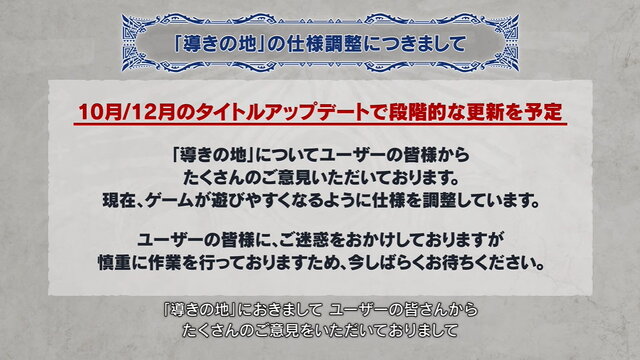 「導きの地」の仕様調整につきまして

10月/12月のタイトルアップデートで段階的な更新を予定

「導きの地」についてユーザーの皆様から
たくさんのご意見いただいております。
現在、ゲームが遊びやすくなるように仕様を調整しています。

ユーザーの皆様に、ご迷惑をおかけしておりますが
慎重に作業を行っておりますため、今しばらくお待ちください。

「導きの地」におきまして ユーザーの皆さんから
たくさんのご意見をいただいておりまして